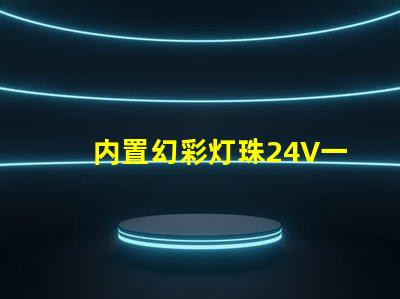 内置幻彩灯珠24V一